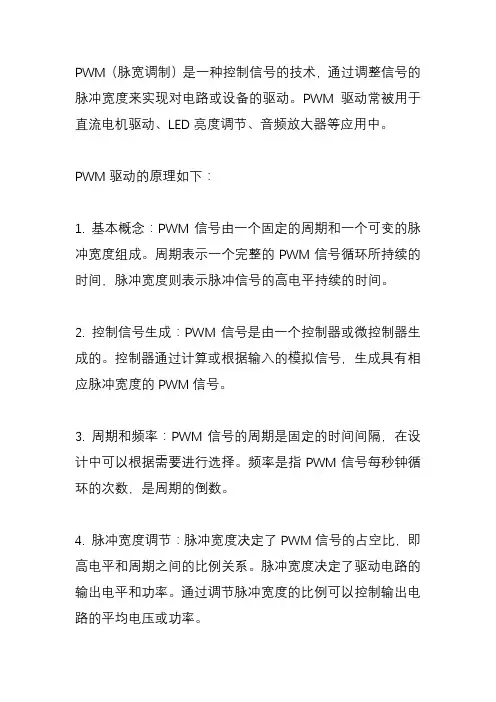 PWM（脉宽调制）是一种控制信号的技术，通过调整信号的脉冲宽度来实现对电路或设备的驱动。PWM 驱动常被用于直流电机驱动、LED 亮度调节、音频放大器等应用中。

PWM 驱动的原理如下：

1. 基本概念：PWM 信号由一个固定的周期和一个可变的脉冲宽度组成。周期表示一个完整的 PWM 信号循环所持续的时间，脉冲宽度则表示脉冲信号的高电平持续的时间。

2. 控制信号生成：PWM 信号是由一个控制器或微控制器生成的。控制器通过计算或根据输入的模拟信号，生成具有相应脉冲宽度的 PWM 信号。

3. 周期和频率：PWM 信号的周期是固定的时间间隔，在设计中可以根据需要进行选择。频率是指 PWM 信号每秒钟循环的次数，是周期的倒数。

4. 脉冲宽度调节：脉冲宽度决定了 PWM 信号的占空比，即高电平和周期之间的比例关系。脉冲宽度决定了驱动电路的输出电平和功率。通过调节脉冲宽度的比例可以控制输出电路的平均电压或功率。